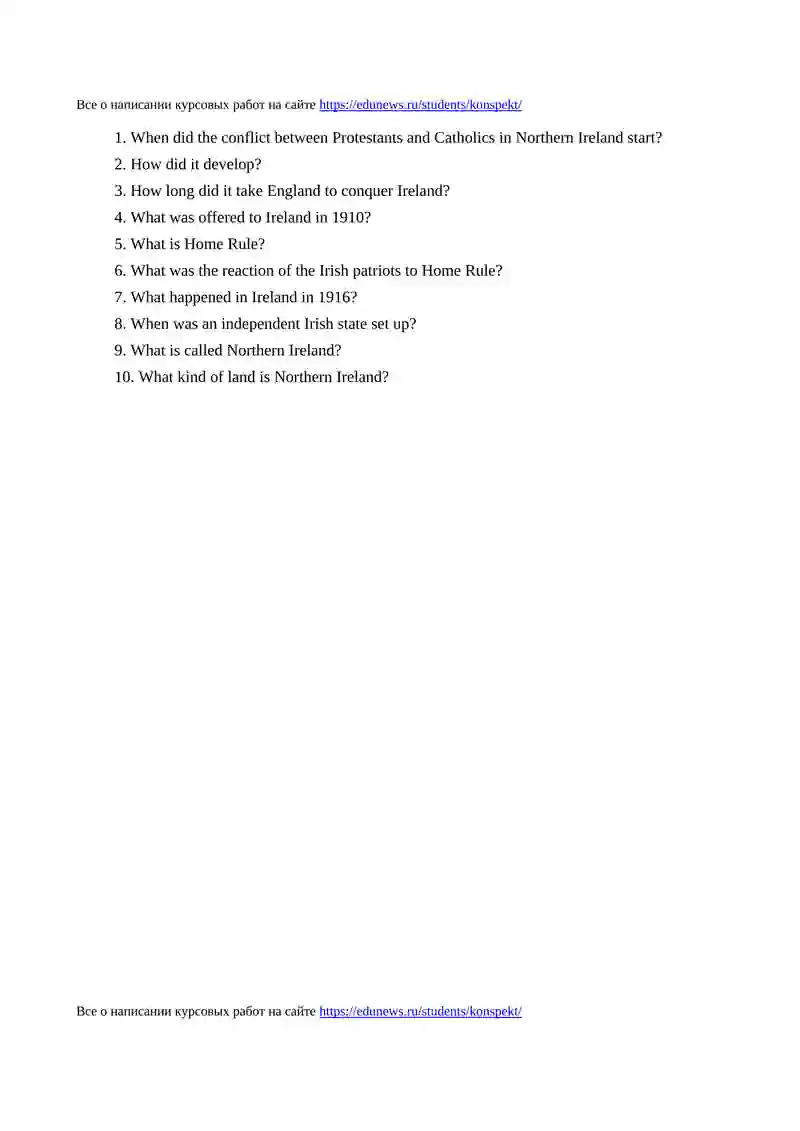 Все о написании курсовых работ на сайте https://edunews.ru/students/konspekt/

1. When did the conflict between Protestants and Catholics in Northern Ireland start?
2. How did it develop?
3. How long did it take England to conquer Ireland?
4. What was offered to Ireland in 1910?
5. What is Home Rule?
6. What was the reaction of the Irish patriots to Home Rule?
7. What happened in Ireland in 1916?
8. When was an independent Irish state set up?
9. What is called Northern Ireland?
10. What kind of land is Northern Ireland?

Все о написании курсовых работ на сайте https://edunews.ru/students/konspekt/